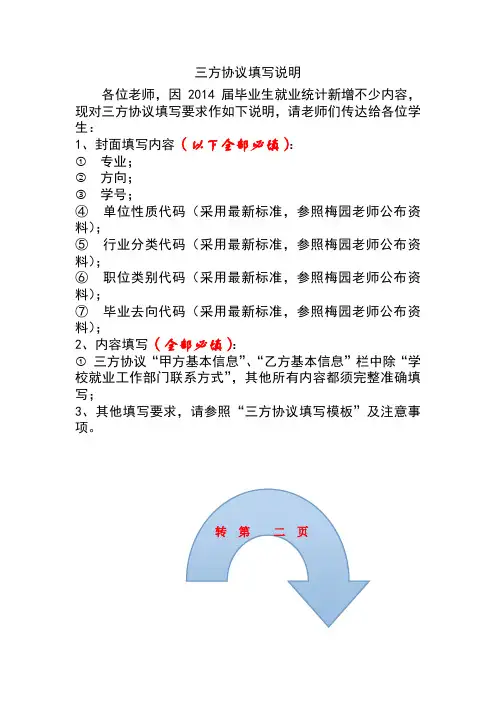 三方协议填写说明

各位老师，因 2014 届毕业生就业统计新增不少内容，现对三方协议填写要求作如下说明，请老师们传达给各位学生：

1、封面填写内容（以下全部必填）：
① 专业；
② 方向；
③ 学号；
④ 单位性质代码（采用最新标准，参照梅园老师公布资料）；
⑤ 行业分类代码（采用最新标准，参照梅园老师公布资料）；
⑥ 职位类别代码（采用最新标准，参照梅园老师公布资料）；
⑦ 毕业去向代码（采用最新标准，参照梅园老师公布资料）；

2、内容填写（全部必填）：
① 三方协议“甲方基本信息”、“乙方基本信息”栏中除“学校就业工作部门联系方式”，其他所有内容都须完整准确填写；

3、其他填写要求，请参照“三方协议填写模板”及注意事项。

转 第 二 页